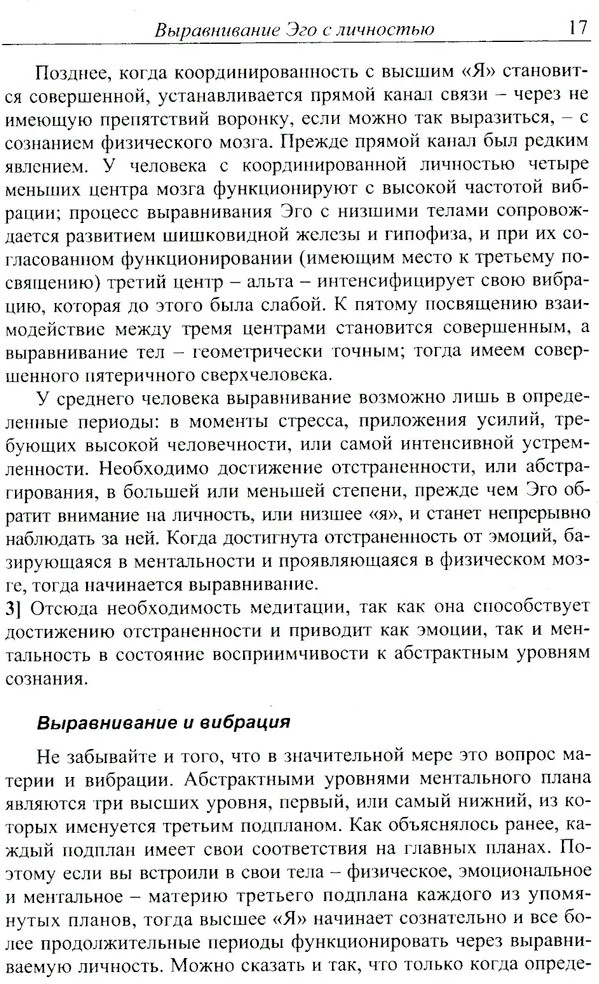 Выравнивание Эго с личностью 17

Позднее, когда координированность с высшим «Я» становится совершенной, устанавливается прямой канал связи – через не имеющую препятствий воронку, если можно так выразиться, – с сознанием физического мозга. Прежде прямой канал был редким явлением. У человека с координированной личностью четыре меньших центра мозга функционируют с высокой частотой вибрации; процесс выравнивания Эго с низшими телами сопровождается развитием шишковидной железы и гипофиза, и при их согласованном функционировании (имеющим место к третьему посвящению) третий центр – альта – интенсифицирует свою вибрацию, которая до этого была слабой. К пятому посвящению взаимодействие между тремя центрами становится совершенным, а выравнивание тел – геометрически точным; тогда имеем совершенного пятеричного сверхчеловека.

У среднего человека выравнивание возможно лишь в определенные периоды: в моменты стресса, приложения усилий, требующих высокой человечности, или самой интенсивной устремленности. Необходимо достижение отстраненности, или абстрагирования, в большей или меньшей степени, прежде чем Эго обратит внимание на личность, или низшее «я», и станет непрерывно наблюдать за ней. Когда достигнута отстраненность от эмоций, базирующаяся в ментальности и проявляющаяся в физическом мозге, тогда начинается выравнивание.

3] Отсюда необходимость медитации, так как она способствует достижению отстраненности и приводит как эмоции, так и ментальность в состояние восприимчивости к абстрактным уровням сознания.

Выравнивание и вибрация

Не забывайте и того, что в значительной мере это вопрос материи и вибрации. Абстрактными уровнями ментального плана являются три высших уровня, первый, или самый нижний, из которых именуется третьим подпланом. Как объяснялось ранее, каждый подплан имеет свои соответствия на главных планах. Поэтому если вы встроили в свои тела – физическое, эмоциональное и ментальное – материю третьего подплана каждого из упомянутых планов, тогда высшее «Я» начинает сознательно и все более продолжительные периоды функционировать через выравниваемую личность. Можно сказать и так, что только когда опреде-